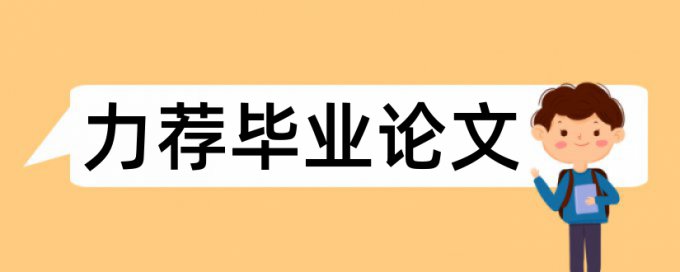 力荐毕业论文